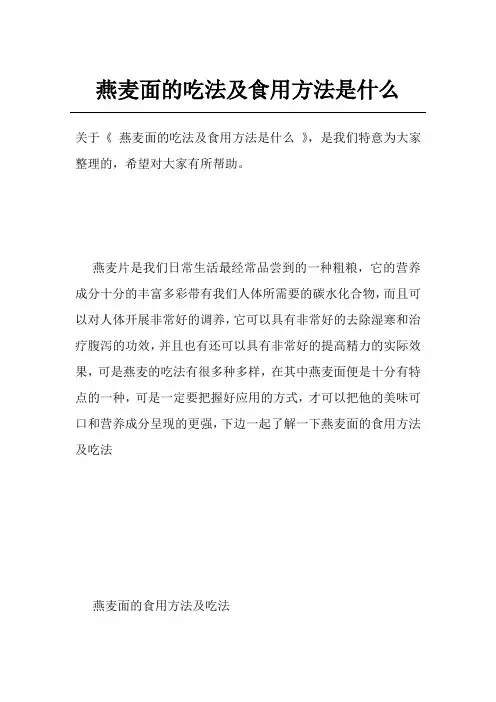 燕麦面的吃法及食用方法是什么

关于《 燕麦面的吃法及食用方法是什么 》，是我们特意为大家整理的，希望对大家有所帮助。

燕麦片是我们日常生活最经常品尝到的一种粗粮，它的营养成分十分的丰富多彩带有我们人体所需要的碳水化合物，而且可以对人体开展非常好的调养，它可以具有非常好的去除湿寒和治疗腹泻的功效，并且也有还可以具有非常好的提高精力的实际效果，可是燕麦的吃法有很多种多样，在其中燕麦面便是十分有特点的一种，可是一定要把握好应用的方式，才可以把他的美味可口和营养成分呈现的更强，下边一起了解一下燕麦面的食用方法及吃法

燕麦面的食用方法及吃法